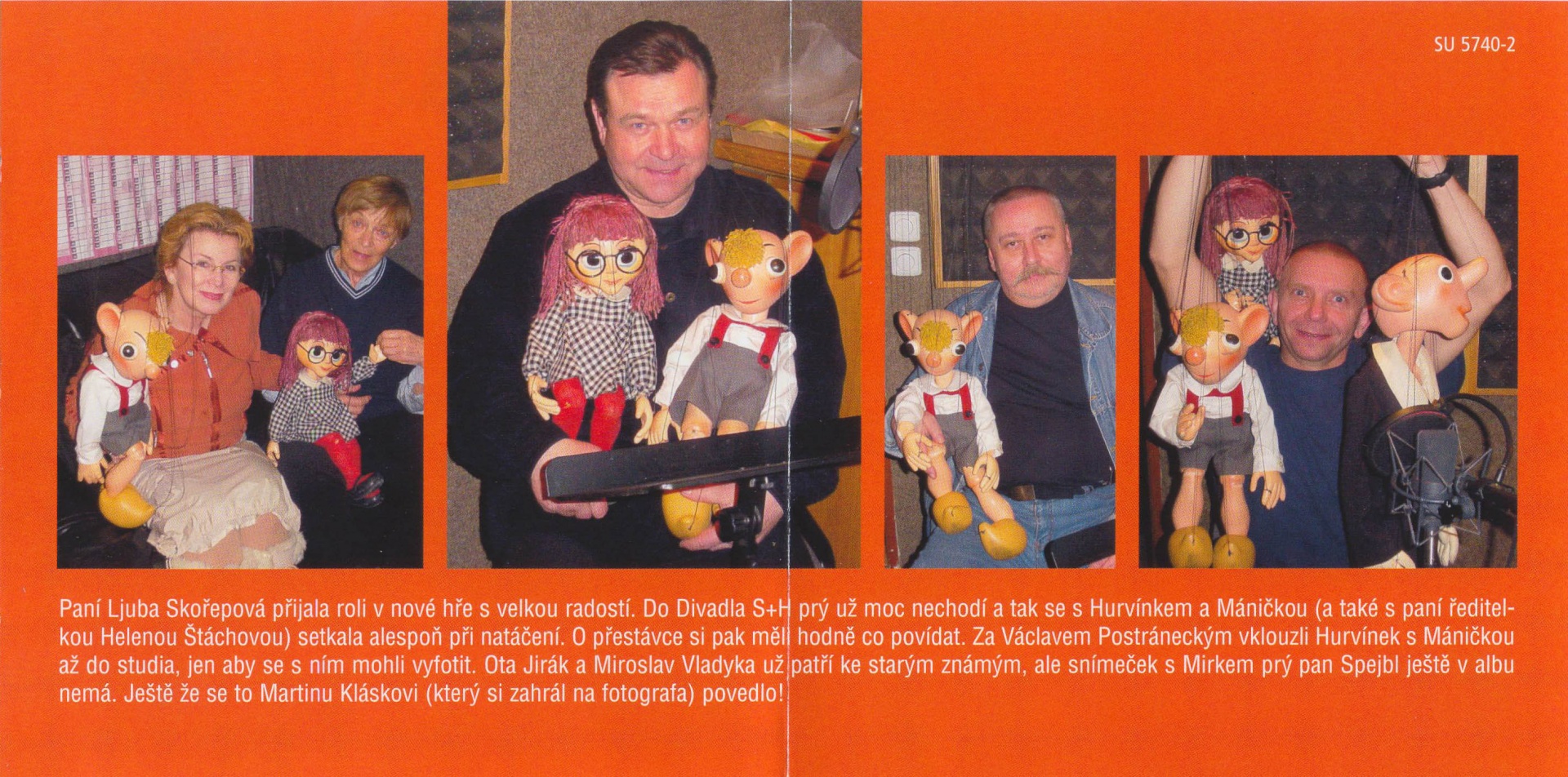 SU 5740-2

Paní Ljuba Skořepová přijala roli v nové hře s velkou radostí. Do Divadla S+H prý už moc nechodí a tak se s Hurvínkem a Máničkou (a také s paní ředitelkou Helenou Štáchovou) setkala alespoň při natáčení. O přestávce si pak měli hodně co povídat. Za Václavem Postráneckým vklouzli Hurvínek s Máničkou až do studia, jen aby se s ním mohli vyfotit. Ota Jirák a Miroslav Vladyka už patří ke starým známým, ale snímeček s Mirkem prý pan Spejbl ještě v albu nemá. Ještě že se to Martinu Kláskovi (který si zahrál na fotografa) povedlo!